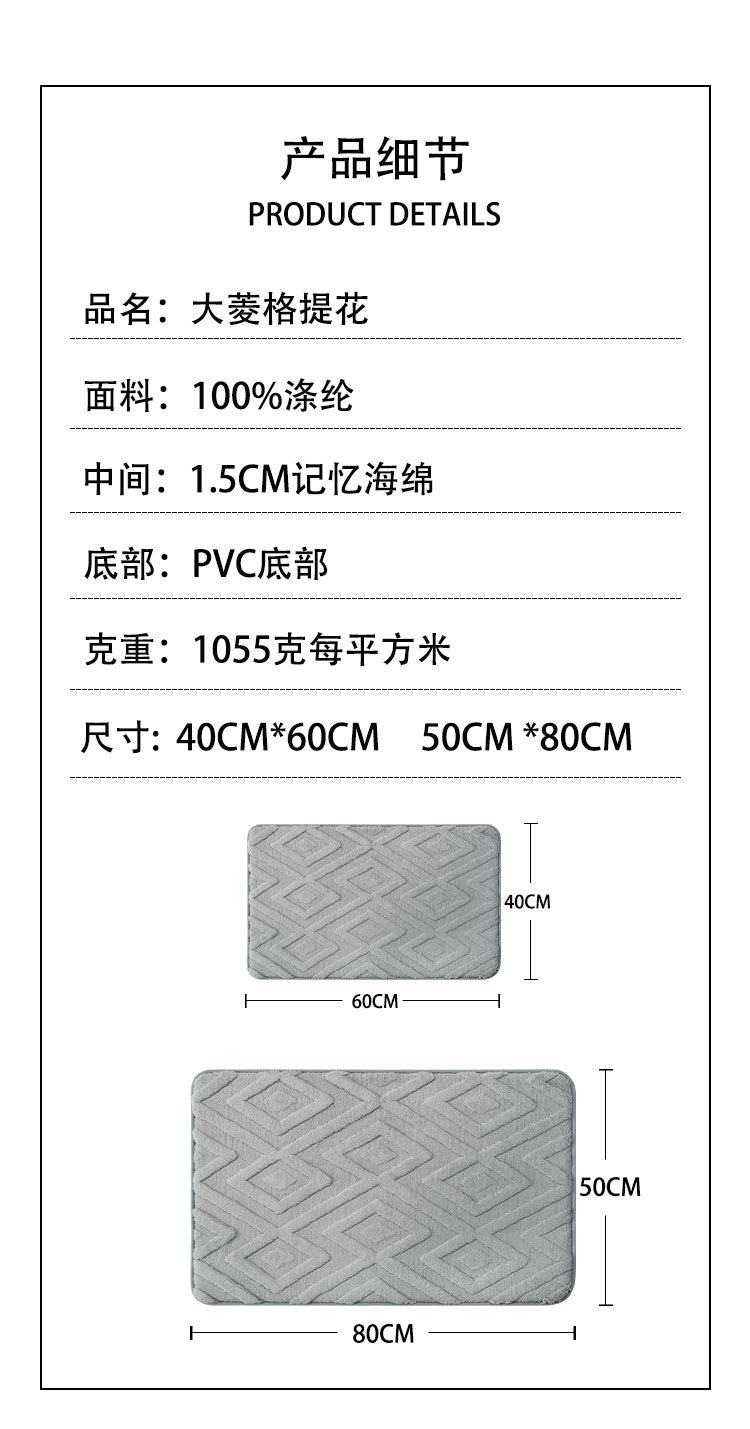 产品细节
PRODUCT DETAILS

品名：大菱格提花

面料：100%涤纶

中间：1.5CM记忆海绵

底部：PVC底部

克重：1055克每平方米

尺寸: 40CM*60CM 50CM *80CM

40CM

60CM

50CM

80CM